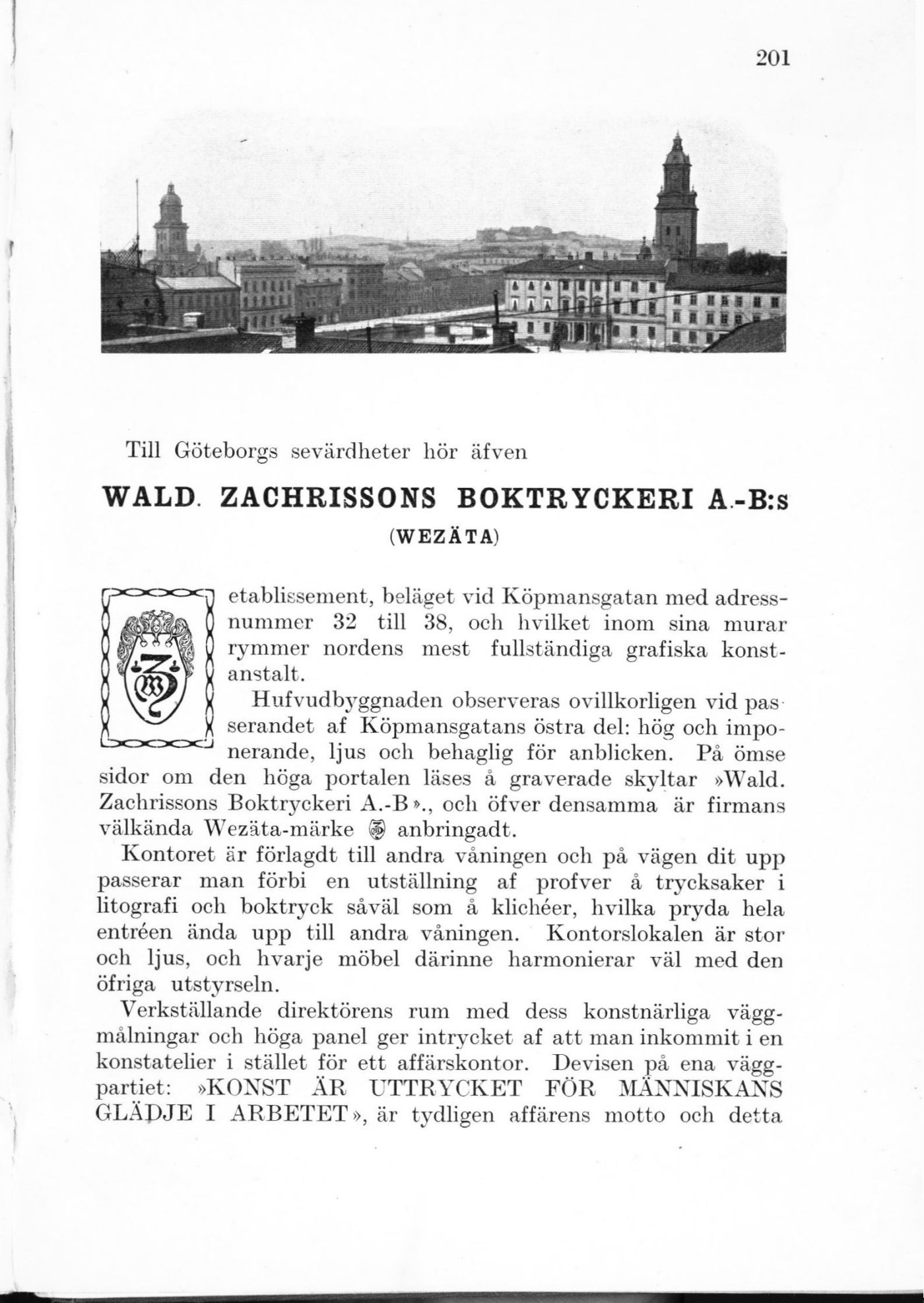 201

Till Göteborgs sevärdheter hör äfven

WALD. ZACHRISSONS BOKTRYCKERI A.-B:s

(WEZÄTA)

etablissement, beläget vid Köpmansgatan med adressnummer 32 till 38, och hvilket inom sina murar rymmer nordens mest fullständiga grafiska konstanstalt.

Hufvudbyggnaden observeras ovillkorligen vid passerandet af Köpmansgatans östra del: hög och imponerande, ljus och behaglig för anblicken. På ömse sidor om den höga portalen läses å graverade skyltar »Wald. Zachrissons Boktryckeri A.-B»., och öfver densamma är firmans välkända Wezäta-märke anbringadt.

Kontoret är förlagdt till andra våningen och på vägen dit upp passerar man förbi en utställning af profver å trycksaker i litografi och boktryck såväl som å klichéer, hvilka pryda hela entréen ända upp till andra våningen. Kontorslokalen är stor och ljus, och hvarje möbel därinne harmonierar väl med den öfriga utstyrseln.

Verkställande direktörens rum med dess konstnärliga väggmålningar och höga panel ger intrycket af att man inkommit i en konstatelier i stället för ett affärskontor. Devisen på ena väggpartiet: »KONST ÄR UTTRYCKET FÖR MÄNNISKANS GLÄDJE I ARBETET», är tydligen affärens motto och detta